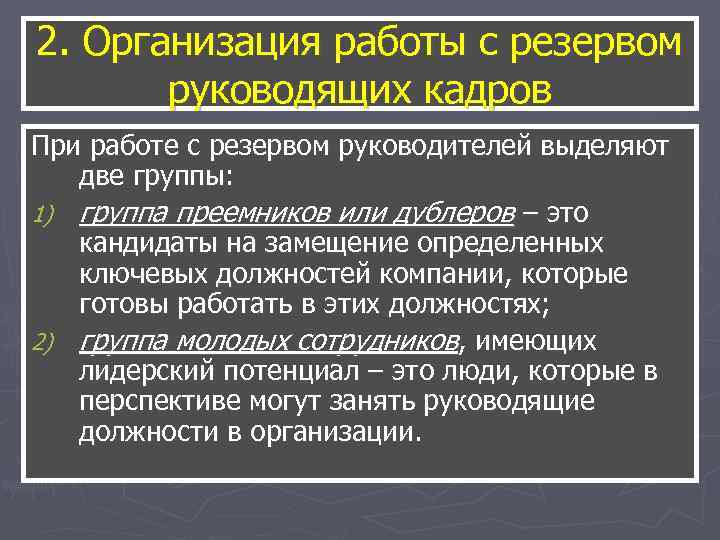 2. Организация работы с резервом руководящих кадров

При работе с резервом руководителей выделяют две группы:

1) группа преемников или дублеров – это кандидаты на замещение определенных ключевых должностей компании, которые готовы работать в этих должностях;

2) группа молодых сотрудников, имеющих лидерский потенциал – это люди, которые в перспективе могут занять руководящие должности в организации.